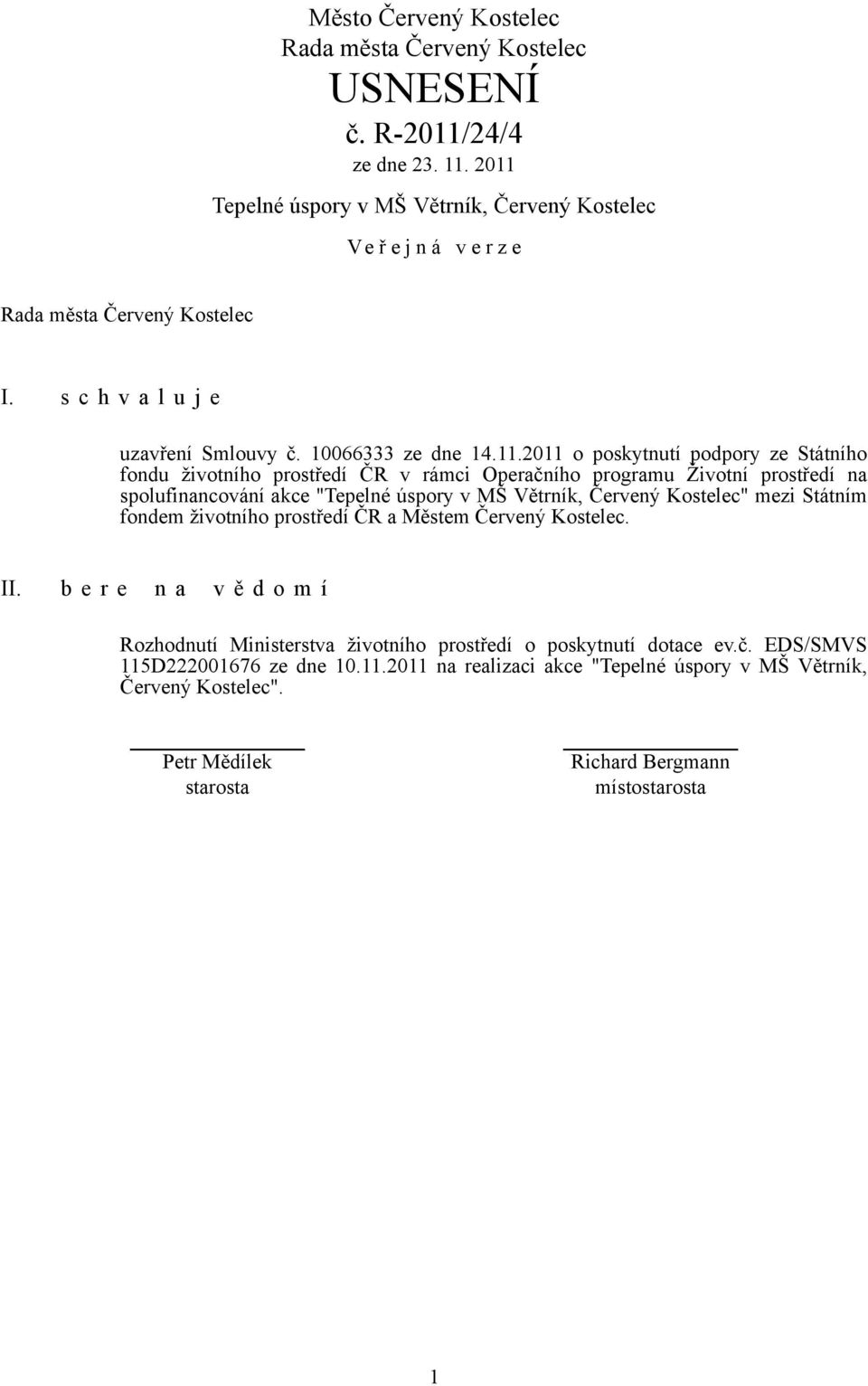 Město Červený Kostelec
Rada města Červený Kostelec
USNESENÍ
č. R-2011/24/4
ze dne 23. 11. 2011

Tepelné úspory v MŠ Větrník, Červený Kostelec

V e ř e j n á v e r z e

Rada města Červený Kostelec

I. s c h v a l u j e

uzavření Smlouvy č. 10066333 ze dne 14.11.2011 o poskytnutí podpory ze Státního fondu životního prostředí ČR v rámci Operačního programu Životní prostředí na spolufinancování akce "Tepelné úspory v MŠ Větrník, Červený Kostelec" mezi Státním fondem životního prostředí ČR a Městem Červený Kostelec.

II. b e r e n a v ě d o m í

Rozhodnutí Ministerstva životního prostředí o poskytnutí dotace ev.č. EDS/SMVS 115D222001676 ze dne 10.11.2011 na realizaci akce "Tepelné úspory v MŠ Větrník, Červený Kostelec".

Petr Mědílek
starosta

Richard Bergmann
místostarosta

1